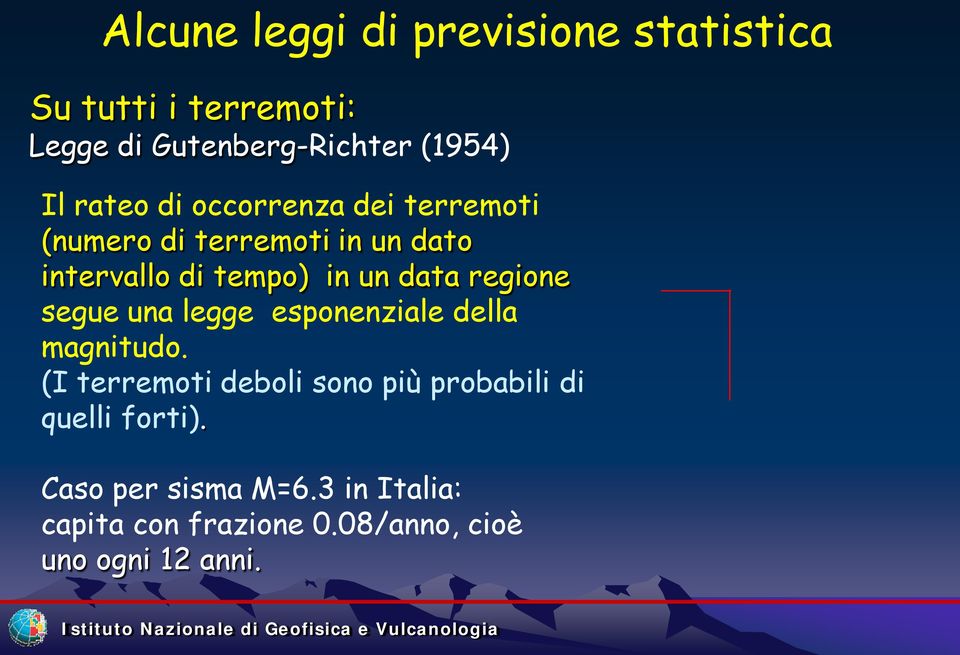 Alcune leggi di previsione statistica

Su tutti i terremoti:
Legge di Gutenberg-Richter (1954)

Il rateo di occorrenza dei terremoti (numero di terremoti in un dato intervallo di tempo) in un data regione segue una legge esponenziale della magnitudo.
(I terremoti deboli sono più probabili di quelli forti).

Caso per sisma M=6.3 in Italia:
capita con frazione 0.08/anno, cioè uno ogni 12 anni.

Istituto Nazionale di Geofisica e Vulcanologia